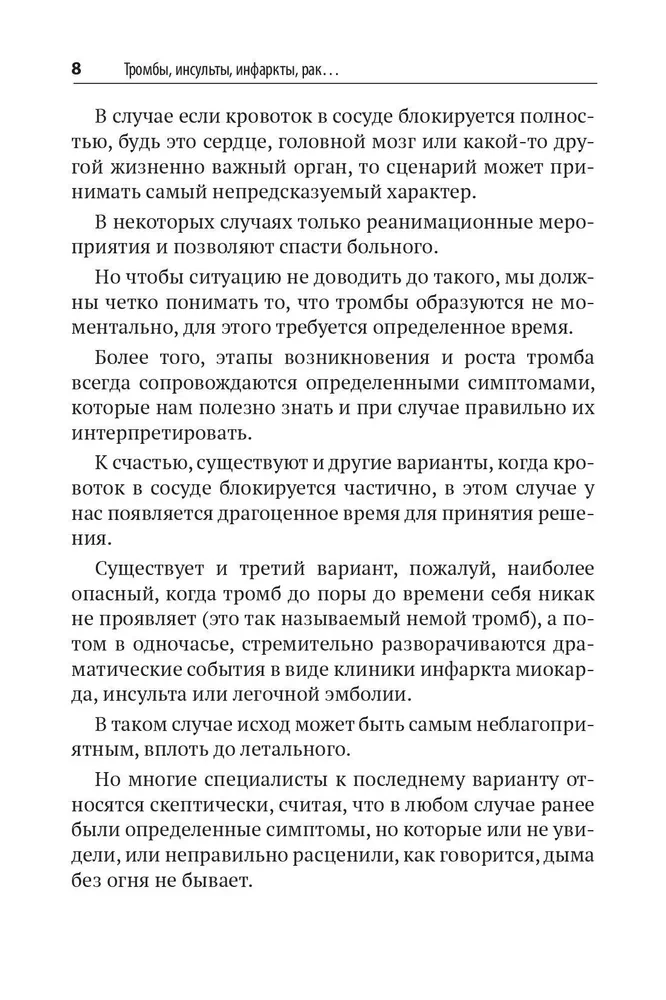 8 Тромбы, инсульты, инфаркты, рак…

В случае если кровоток в сосуде блокируется полностью, будь это сердце, головной мозг или какой-то другой жизненно важный орган, то сценарий может принимать самый непредсказуемый характер.

В некоторых случаях только реанимационные мероприятия и позволяют спасти больного.

Но чтобы ситуацию не доводить до такого, мы должны четко понимать то, что тромбы образуются не моментально, для этого требуется определенное время.

Более того, этапы возникновения и роста тромба всегда сопровождаются определенными симптомами, которые нам полезно знать и при случае правильно их интерпретировать.

К счастью, существуют и другие варианты, когда кровоток в сосуде блокируется частично, в этом случае у нас появляется драгоценное время для принятия решения.

Существует и третий вариант, пожалуй, наиболее опасный, когда тромб до поры до времени себя никак не проявляет (это так называемый немой тромб), а потом в одночасье, стремительно разворачиваются драматические события в виде клиники инфаркта миокарда, инсульта или легочной эмболии.

В таком случае исход может быть самым неблагоприятным, вплоть до летального.

Но многие специалисты к последнему варианту относятся скептически, считая, что в любом случае ранее были определенные симптомы, но которые или не увидели, или неправильно расценили, как говорится, дыма без огня не бывает.